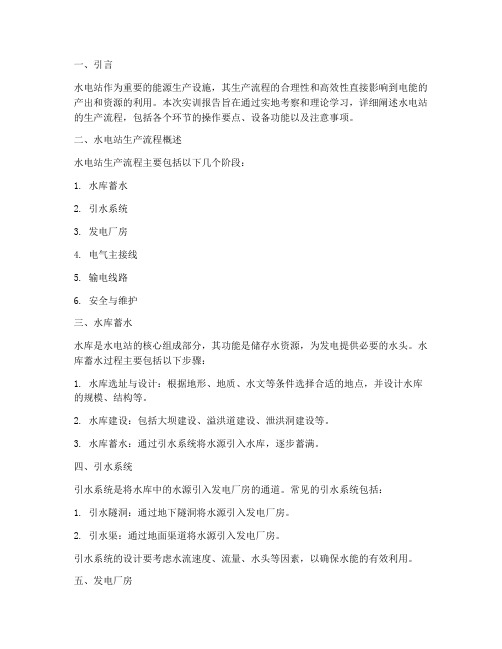 一、引言

水电站作为重要的能源生产设施，其生产流程的合理性和高效性直接影响到电能的产出和资源的利用。本次实训报告旨在通过实地考察和理论学习，详细阐述水电站的生产流程，包括各个环节的操作要点、设备功能以及注意事项。

二、水电站生产流程概述

水电站生产流程主要包括以下几个阶段：

1. 水库蓄水

2. 引水系统

3. 发电厂房

4. 电气主接线

5. 输电线路

6. 安全与维护

三、水库蓄水

水库是水电站的核心组成部分，其功能是储存水资源，为发电提供必要的水头。水库蓄水过程主要包括以下步骤：

1. 水库选址与设计：根据地形、地质、水文等条件选择合适的地点，并设计水库的规模、结构等。

2. 水库建设：包括大坝建设、溢洪道建设、泄洪洞建设等。

3. 水库蓄水：通过引水系统将水源引入水库，逐步蓄满。

四、引水系统

引水系统是将水库中的水源引入发电厂房的通道。常见的引水系统包括：

1. 引水隧洞：通过地下隧洞将水源引入发电厂房。

2. 引水渠：通过地面渠道将水源引入发电厂房。

引水系统的设计要考虑水流速度、流量、水头等因素，以确保水能的有效利用。

五、发电厂房